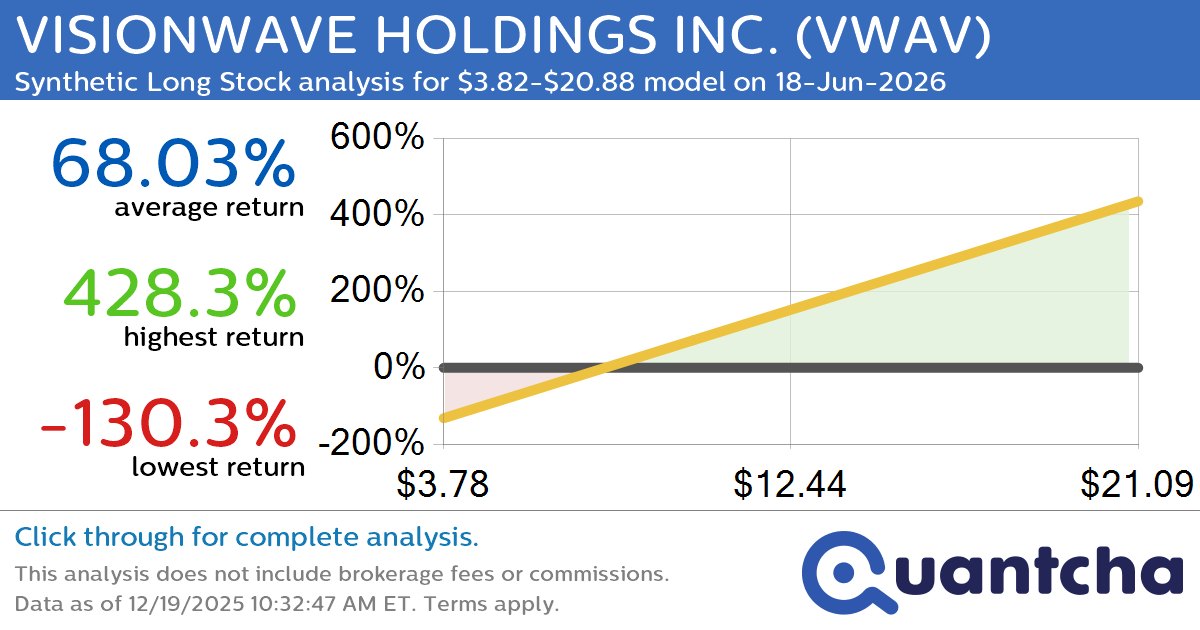 VISIONWAVE HOLDINGS INC. (VWAV)
Synthetic Long Stock analysis for $3.82-$20.88 model on 18-Jun-2026

68.03%
average return

428.3%
highest return

-130.3%
lowest return

600%
400%
200%
0%
-200%
$3.78
$12.44
$21.09

Click through for complete analysis.
This analysis does not include brokerage fees or commissions.
Data as of 12/19/2025 10:32:47 AM ET. Terms apply.

Quantcha